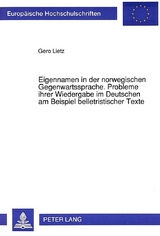 Europäische Hochschulschriften

Gero Lietz

Eigennamen in der norwegischen Gegenwartssprache. Probleme ihrer Wiedergabe im Deutschen am Beispiel belletristischer Texte

PETER LANG